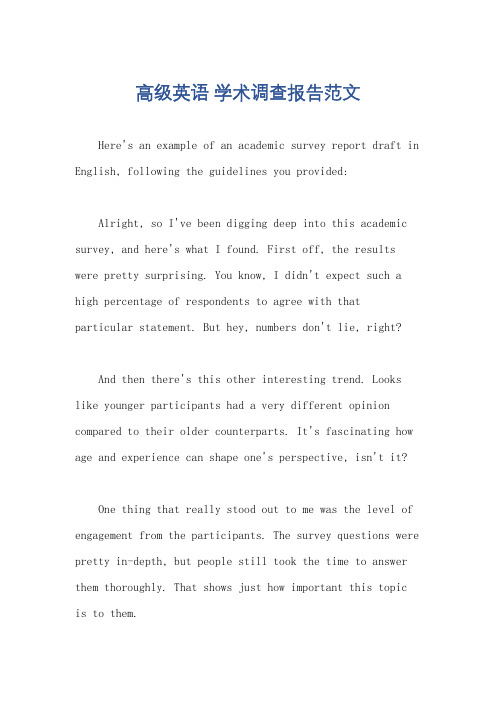 高级英语 学术调查报告范文

Here's an example of an academic survey report draft in English, following the guidelines you provided:

Alright, so I've been digging deep into this academic survey, and here's what I found. First off, the results were pretty surprising. You know, I didn't expect such a high percentage of respondents to agree with that particular statement. But hey, numbers don't lie, right?

And then there's this other interesting trend. Looks like younger participants had a very different opinion compared to their older counterparts. It's fascinating how age and experience can shape one's perspective, isn't it?

One thing that really stood out to me was the level of engagement from the participants. The survey questions were pretty in-depth, but people still took the time to answer them thoroughly. That shows just how important this topic is to them.